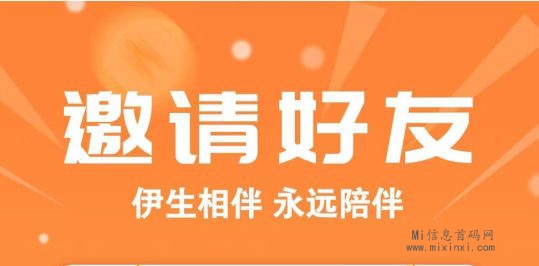 邀请好友

伊生相伴 永远陪伴

Mi信息首码网
www.mixinxi.com